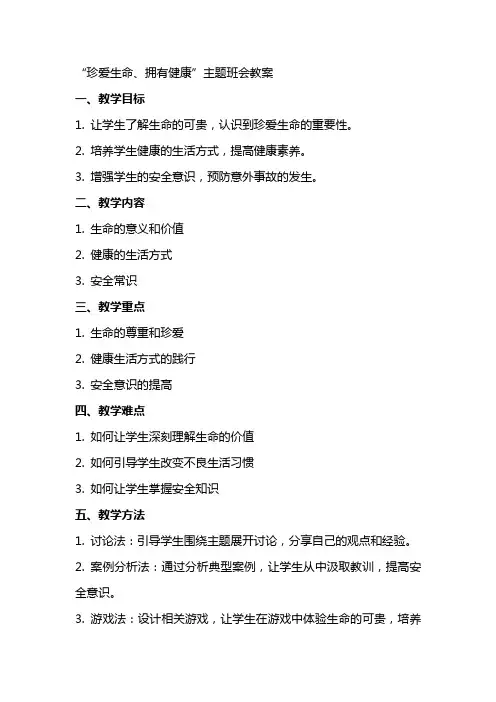 “珍爱生命、拥有健康”主题班会教案

一、教学目标

1. 让学生了解生命的可贵，认识到珍爱生命的重要性。

2. 培养学生健康的生活方式，提高健康素养。

3. 增强学生的安全意识，预防意外事故的发生。

二、教学内容

1. 生命的意义和价值

2. 健康的生活方式

3. 安全常识

三、教学重点

1. 生命的尊重和珍爱

2. 健康生活方式的践行

3. 安全意识的提高

四、教学难点

1. 如何让学生深刻理解生命的价值

2. 如何引导学生改变不良生活习惯

3. 如何让学生掌握安全知识

五、教学方法

1. 讨论法：引导学生围绕主题展开讨论，分享自己的观点和经验。

2. 案例分析法：通过分析典型案例，让学生从中汲取教训，提高安全意识。

3. 游戏法：设计相关游戏，让学生在游戏中体验生命的可贵，培养